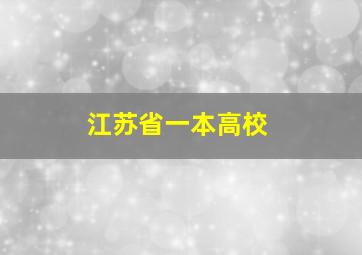 江苏省一本高校